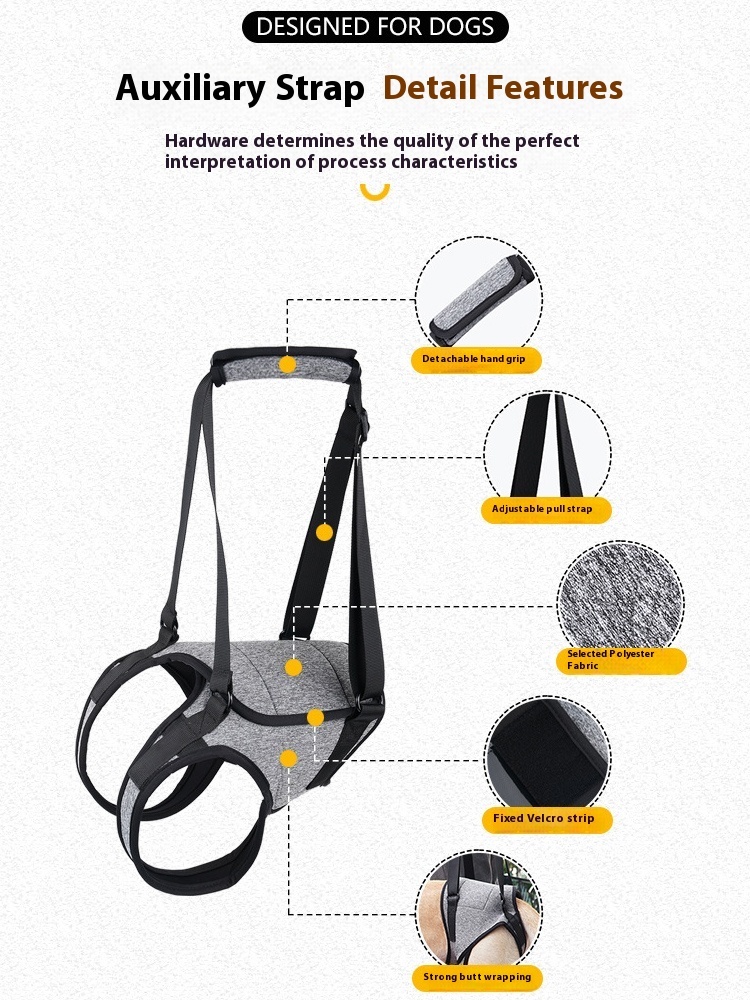 DESIGNED FOR DOGS

Auxiliary Strap Detail Features

Hardware determines the quality of the perfect interpretation of process characteristics

Detachable hand grip

Adjustable pull strap

Selected Polyester Fabric

Fixed Velcro strip

Strong butt wrapping